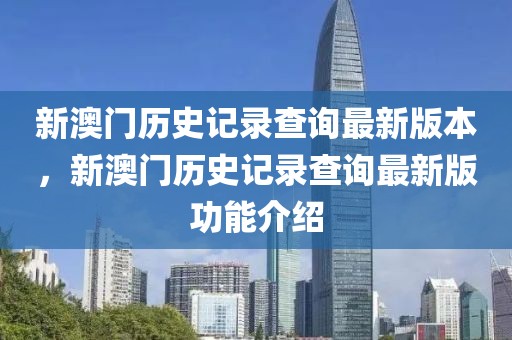 新澳门历史记录查询最新版本，新澳门历史记录查询最新版功能介绍